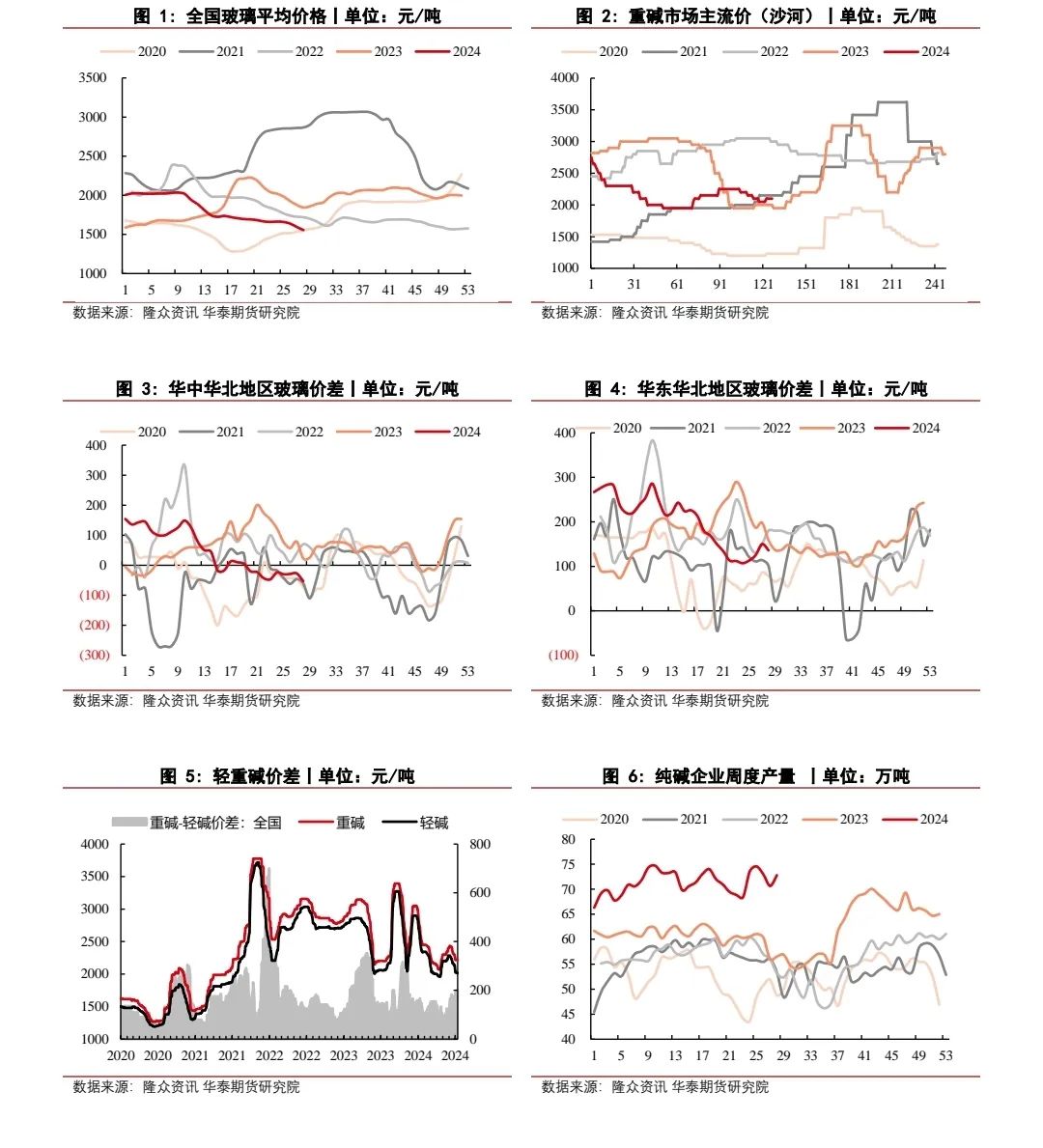 图 1：全国玻璃平均价格丨单位：元/吨

2020 2021 2022 2023 2024

3500
3000
2500
2000
1500
1000

1 5 9 13 17 21 25 29 33 37 41 45 49 53

数据来源：隆众资讯 华泰期货研究院

图 2：重碱市场主流价（沙河）丨单位：元/吨

2020 2021 2022 2023 2024

4000
3500
3000
2500
2000
1500
1000

1 31 61 91 121 151 181 211 241

数据来源：隆众资讯 华泰期货研究院

图 3：华中华北地区玻璃价差丨单位：元/吨

2020 2021 2022 2023 2024

400
300
200
100
0
(100)
(200)
(300)

1 5 9 13 17 21 25 29 33 37 41 45 49 53

数据来源：隆众资讯 华泰期货研究院

图 4：华东华北地区玻璃价差丨单位：元/吨

2020 2021 2022 2023 2024

400
300
200
100
0
(100)

1 5 9 13 17 21 25 29 33 37 41 45 49 53

数据来源：隆众资讯 华泰期货研究院

图 5：轻重碱价差丨单位：元/吨

重碱-轻碱价差：全国 重碱 轻碱

4000
3500
3000
2500
2000
1500
1000

800
600
400
200
0

2020 2020 2021 2022 2022 2023 2023 2024 2024

数据来源：隆众资讯 华泰期货研究院

图 6：纯碱企业周度产量 丨单位：万吨

2020 2021 2022 2023 2024

80
75
70
65
60
55
50
45
40

1 5 9 13 17 21 25 29 33 37 41 45 49 53

数据来源：隆众资讯 华泰期货研究院